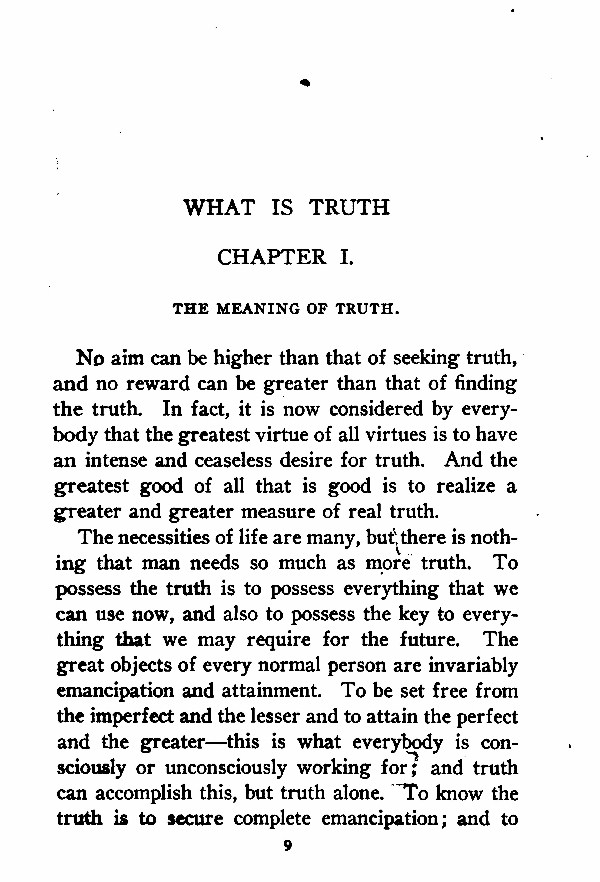 WHAT IS TRUTH

CHAPTER I.

THE MEANING OF TRUTH.

No aim can be higher than that of seeking truth, and no reward can be greater than that of finding the truth. In fact, it is now considered by everybody that the greatest virtue of all virtues is to have an intense and ceaseless desire for truth. And the greatest good of all that is good is to realize a greater and greater measure of real truth.

The necessities of life are many, but there is nothing that man needs so much as more truth. To possess the truth is to possess everything that we can use now, and also to possess the key to everything that we may require for the future. The great objects of every normal person are invariably emancipation and attainment. To be set free from the imperfect and the lesser and to attain the perfect and the greater—this is what everybody is consciously or unconsciously working for; and truth can accomplish this, but truth alone. To know the truth is to secure complete emancipation; and to

9